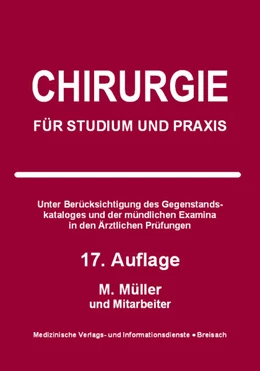 CHIRURGIE

FÜR STUDIUM UND PRAXIS

Unter Berücksichtigung des Gegenstandskataloges und der mündlichen Examina in den Ärztlichen Prüfungen

17. Auflage

M. Müller
und Mitarbeiter

Medizinische Verlags- und Informationsdienste • Breisach